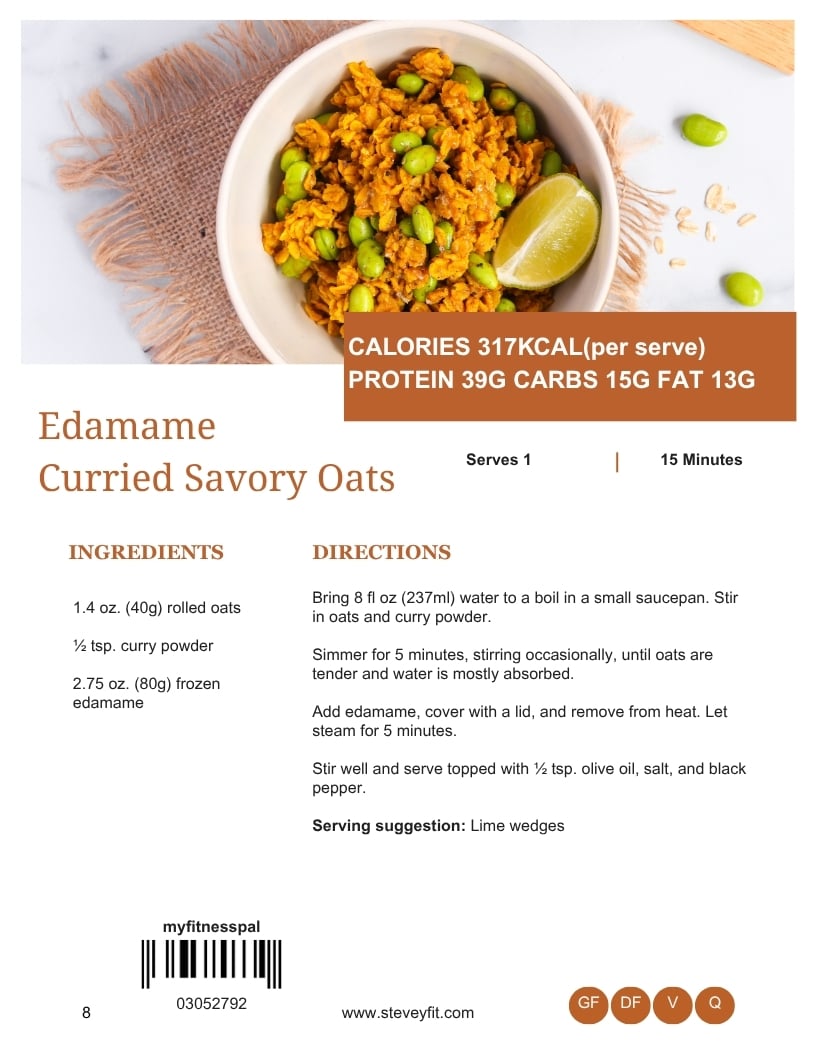 CALORIES 317KCAL(per serve)
PROTEIN 39G CARBS 15G FAT 13G

Edamame
Curried Savory Oats

Serves 1 | 15 Minutes

INGREDIENTS

1.4 oz. (40g) rolled oats

½ tsp. curry powder

2.75 oz. (80g) frozen edamame

DIRECTIONS

Bring 8 fl oz (237ml) water to a boil in a small saucepan. Stir in oats and curry powder.

Simmer for 5 minutes, stirring occasionally, until oats are tender and water is mostly absorbed.

Add edamame, cover with a lid, and remove from heat. Let steam for 5 minutes.

Stir well and serve topped with ½ tsp. olive oil, salt, and black pepper.

**Serving suggestion:** Lime wedges

myfitnesspal

03052792

8

www.steveyfit.com

GF DF V Q